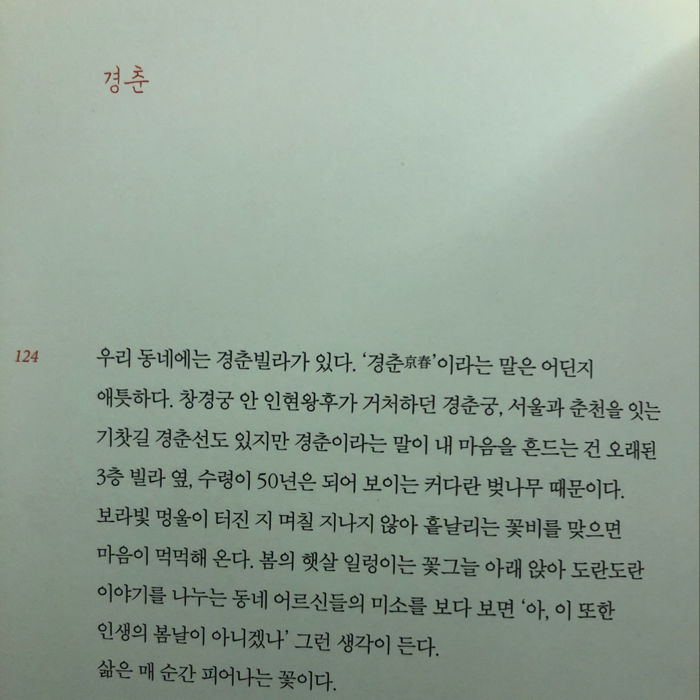 경춘

124

우리 동네에는 경춘빌라가 있다. '경춘京春'이라는 말은 어딘지 애틋하다. 창경궁 안 인현왕후가 거처하던 경춘궁, 서울과 춘천을 잇는 기찻길 경춘선도 있지만 경춘이라는 말이 내 마음을 흔드는 건 오래된 3층 빌라 옆, 수령이 50년은 되어 보이는 커다란 벚나무 때문이다. 보라빛 멍울이 터진 지 며칠 지나지 않아 흩날리는 꽃비를 맞으면 마음이 먹먹해 온다. 봄의 햇살 일렁이는 꽃그늘 아래 앉아 도란도란 이야기를 나누는 동네 어르신들의 미소를 보다 보면 '아, 이 또한 인생의 봄날이 아니겠나' 그런 생각이 든다.
삶은 매 순간 피어나는 꽃이다.